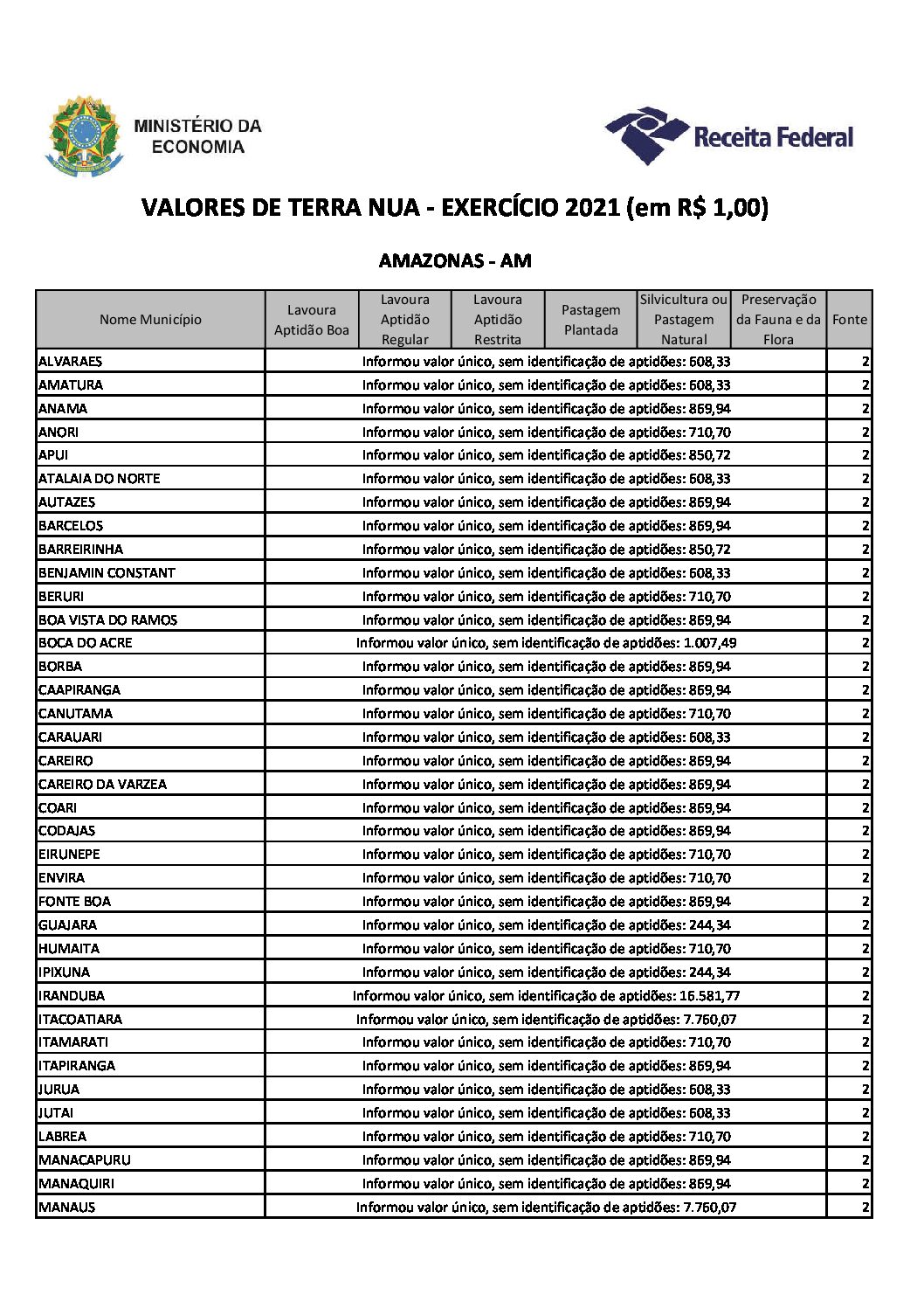 MINISTÉRIO DA ECONOMIA

Receita Federal

VALORES DE TERRA NUA - EXERCÍCIO 2021 (em R$ 1,00)

AMAZONAS - AM

| Nome Município | Lavoura Aptidão Boa | Lavoura Aptidão Regular | Lavoura Aptidão Restrita | Pastagem Plantada | Silvicultura ou Pastagem Natural | Preservação da Fauna e da Flora | Fonte |
|---|---|---|---|---|---|---|---|
| ALVARAES | Informou valor único, sem identificação de aptidões: 608,33 | | | | | | 2 |
| AMATURA | Informou valor único, sem identificação de aptidões: 608,33 | | | | | | 2 |
| ANAMA | Informou valor único, sem identificação de aptidões: 869,94 | | | | | | 2 |
| ANORI | Informou valor único, sem identificação de aptidões: 710,70 | | | | | | 2 |
| APUI | Informou valor único, sem identificação de aptidões: 850,72 | | | | | | 2 |
| ATALAIA DO NORTE | Informou valor único, sem identificação de aptidões: 608,33 | | | | | | 2 |
| AUTAZES | Informou valor único, sem identificação de aptidões: 869,94 | | | | | | 2 |
| BARCELOS | Informou valor único, sem identificação de aptidões: 869,94 | | | | | | 2 |
| BARREIRINHA | Informou valor único, sem identificação de aptidões: 850,72 | | | | | | 2 |
| BENJAMIN CONSTANT | Informou valor único, sem identificação de aptidões: 608,33 | | | | | | 2 |
| BERURI | Informou valor único, sem identificação de aptidões: 710,70 | | | | | | 2 |
| BOA VISTA DO RAMOS | Informou valor único, sem identificação de aptidões: 869,94 | | | | | | 2 |
| BOCA DO ACRE | Informou valor único, sem identificação de aptidões: 1.007,49 | | | | | | 2 |
| BORBA | Informou valor único, sem identificação de aptidões: 869,94 | | | | | | 2 |
| CAAPIRANGA | Informou valor único, sem identificação de aptidões: 869,94 | | | | | | 2 |
| CANUTAMA | Informou valor único, sem identificação de aptidões: 710,70 | | | | | | 2 |
| CARAUARI | Informou valor único, sem identificação de aptidões: 608,33 | | | | | | 2 |
| CAREIRO | Informou valor único, sem identificação de aptidões: 869,94 | | | | | | 2 |
| CAREIRO DA VARZEA | Informou valor único, sem identificação de aptidões: 869,94 | | | | | | 2 |
| COARI | Informou valor único, sem identificação de aptidões: 869,94 | | | | | | 2 |
| CODAJAS | Informou valor único, sem identificação de aptidões: 869,94 | | | | | | 2 |
| EIRUNEPE | Informou valor único, sem identificação de aptidões: 710,70 | | | | | | 2 |
| ENVIRA | Informou valor único, sem identificação de aptidões: 710,70 | | | | | | 2 |
| FONTE BOA | Informou valor único, sem identificação de aptidões: 869,94 | | | | | | 2 |
| GUAJARA | Informou valor único, sem identificação de aptidões: 244,34 | | | | | | 2 |
| HUMAITA | Informou valor único, sem identificação de aptidões: 710,70 | | | | | | 2 |
| IPIXUNA | Informou valor único, sem identificação de aptidões: 244,34 | | | | | | 2 |
| IRANDUBA | Informou valor único, sem identificação de aptidões: 16.581,77 | | | | | | 2 |
| ITACOATIARA | Informou valor único, sem identificação de aptidões: 7.760,07 | | | | | | 2 |
| ITAMARATI | Informou valor único, sem identificação de aptidões: 710,70 | | | | | | 2 |
| ITAPIRANGA | Informou valor único, sem identificação de aptidões: 869,94 | | | | | | 2 |
| JURUA | Informou valor único, sem identificação de aptidões: 608,33 | | | | | | 2 |
| JUTAI | Informou valor único, sem identificação de aptidões: 608,33 | | | | | | 2 |
| LABREA | Informou valor único, sem identificação de aptidões: 710,70 | | | | | | 2 |
| MANACAPURU | Informou valor único, sem identificação de aptidões: 869,94 | | | | | | 2 |
| MANAQUIRI | Informou valor único, sem identificação de aptidões: 869,94 | | | | | | 2 |
| MANAUS | Informou valor único, sem identificação de aptidões: 7.760,07 | | | | | | 2 |